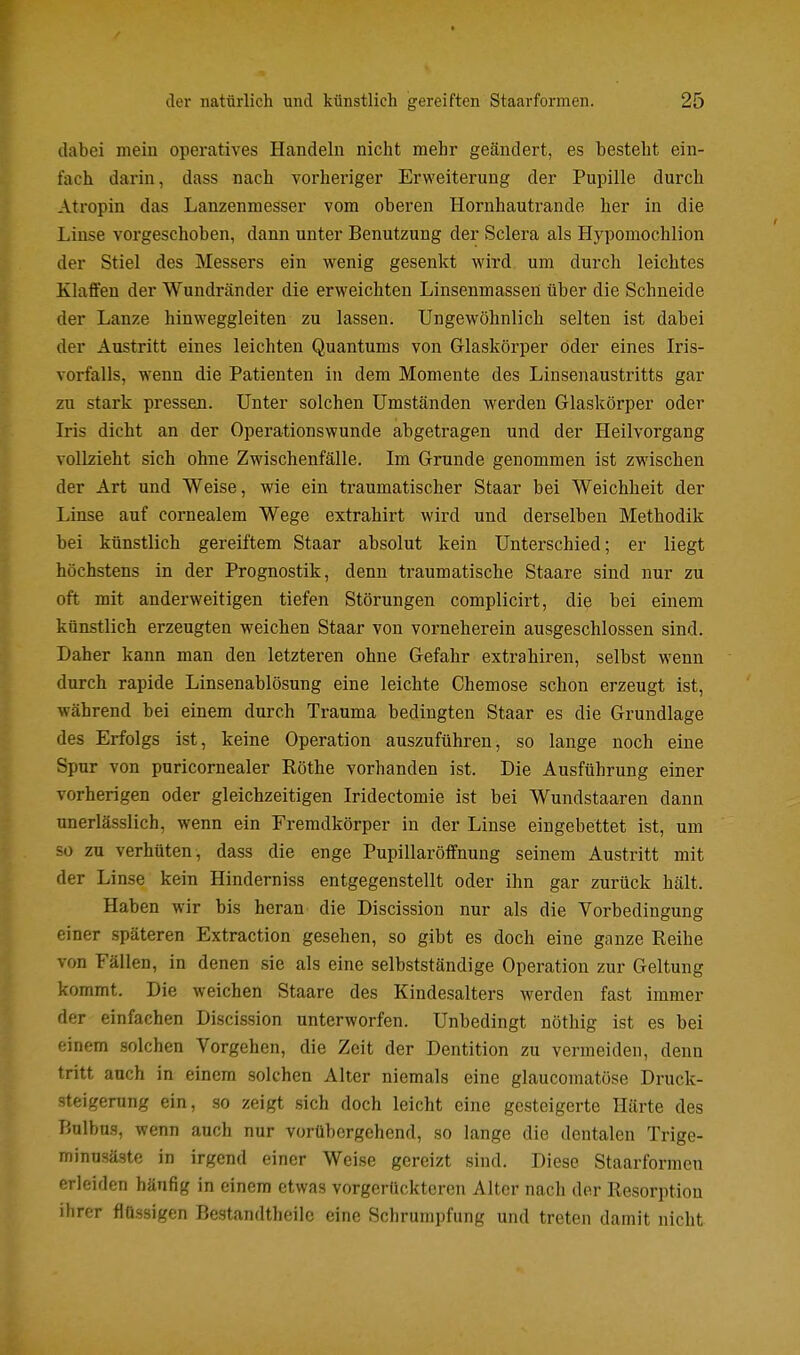 der natürlich und künstlich gereiften Staarformen. 25

dabei mein operatives Handeln nicht mehr geändert, es besteht einfach darin, dass nach vorheriger Erweiterung der Pupille durch Atropin das Lanzenmesser vom oberen Hornhautrande her in die Linse vorgeschoben, dann unter Benutzung der Sclera als Hypomochlion der Stiel des Messers ein wenig gesenkt wird um durch leichtes Klaffen der Wundränder die erweichten Linsenmassen über die Schneide der Lanze hinweggleiten zu lassen. Ungewöhnlich selten ist dabei der Austritt eines leichten Quantums von Glaskörper oder eines Irisvorfalls, wenn die Patienten in dem Momente des Linsenaustritts gar zu stark pressen. Unter solchen Umständen werden Glaskörper oder Iris dicht an der Operationswunde abgetragen und der Heilvorgang vollzieht sich ohne Zwischenfälle. Im Grunde genommen ist zwischen der Art und Weise, wie ein traumatischer Staar bei Weichheit der Linse auf cornealem Wege extrahirt wird und derselben Methodik bei künstlich gereiftem Staar absolut kein Unterschied; er liegt höchstens in der Prognostik, denn traumatische Staare sind nur zu oft mit anderweitigen tiefen Störungen complicirt, die bei einem künstlich erzeugten weichen Staar von vorneherein ausgeschlossen sind. Daher kann man den letzteren ohne Gefahr extrahiren, selbst wenn durch rapide Linsenablösung eine leichte Chemose schon erzeugt ist, während bei einem durch Trauma bedingten Staar es die Grundlage des Erfolgs ist, keine Operation auszuführen, so lange noch eine Spur von puricornealer Röthe vorhanden ist. Die Ausführung einer vorherigen oder gleichzeitigen Iridectomie ist bei Wundstaaren dann unerlässlich, wenn ein Fremdkörper in der Linse eingebettet ist, um so zu verhüten, dass die enge Pupillaröffnung seinem Austritt mit der Linse kein Hinderniss entgegenstellt oder ihn gar zurück hält.

Haben wir bis heran die Discission nur als die Vorbedingung einer späteren Extraction gesehen, so gibt es doch eine ganze Reihe von Fällen, in denen sie als eine selbstständige Operation zur Geltung kommt. Die weichen Staare des Kindesalters werden fast immer der einfachen Discission unterworfen. Unbedingt nöthig ist es bei einem solchen Vorgehen, die Zeit der Dentition zu vermeiden, denn tritt auch in einem solchen Alter niemals eine glaucomatöse Drucksteigerung ein, so zeigt sich doch leicht eine gesteigerte Härte des Bulbus, wenn auch nur vorübergehend, so lange die dentalen Trigeminusäste in irgend einer Weise gereizt sind. Diese Staarformen erleiden häufig in einem etwas vorgerückteren Alter nach der Resorption ihrer flüssigen Bestandtheile eine Schrumpfung und treten damit nicht